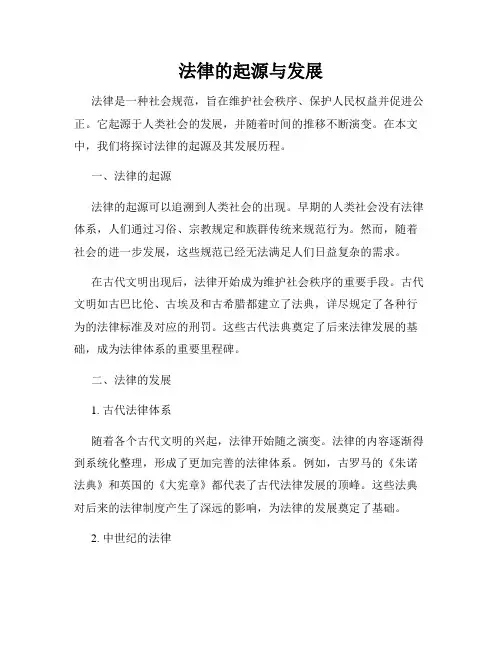 法律的起源与发展

法律是一种社会规范，旨在维护社会秩序、保护人民权益并促进公正。它起源于人类社会的发展，并随着时间的推移不断演变。在本文中，我们将探讨法律的起源及其发展历程。

一、法律的起源

法律的起源可以追溯到人类社会的出现。早期的人类社会没有法律体系，人们通过习俗、宗教规定和族群传统来规范行为。然而，随着社会的进一步发展，这些规范已经无法满足人们日益复杂的需求。

在古代文明出现后，法律开始成为维护社会秩序的重要手段。古代文明如古巴比伦、古埃及和古希腊都建立了法典，详尽规定了各种行为的法律标准及对应的刑罚。这些古代法典奠定了后来法律发展的基础，成为法律体系的重要里程碑。

二、法律的发展

1. 古代法律体系

随着各个古代文明的兴起，法律开始随之演变。法律的内容逐渐得到系统化整理，形成了更加完善的法律体系。例如，古罗马的《朱诺法典》和英国的《大宪章》都代表了古代法律发展的顶峰。这些法典对后来的法律制度产生了深远的影响，为法律的发展奠定了基础。

2. 中世纪的法律